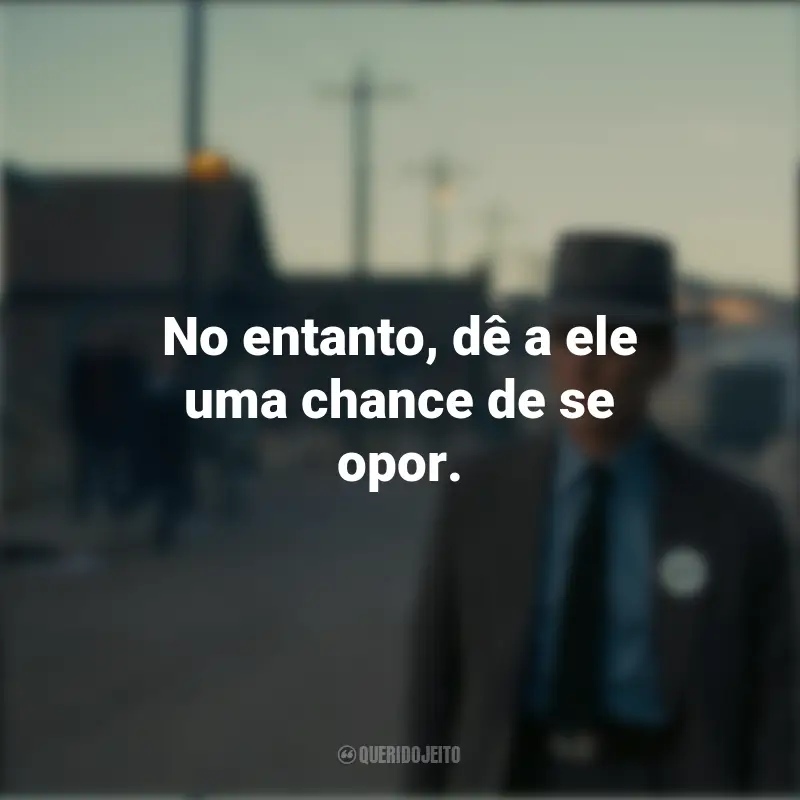 No entanto, dê a ele uma chance de se opor.

QUERIDOJEITO